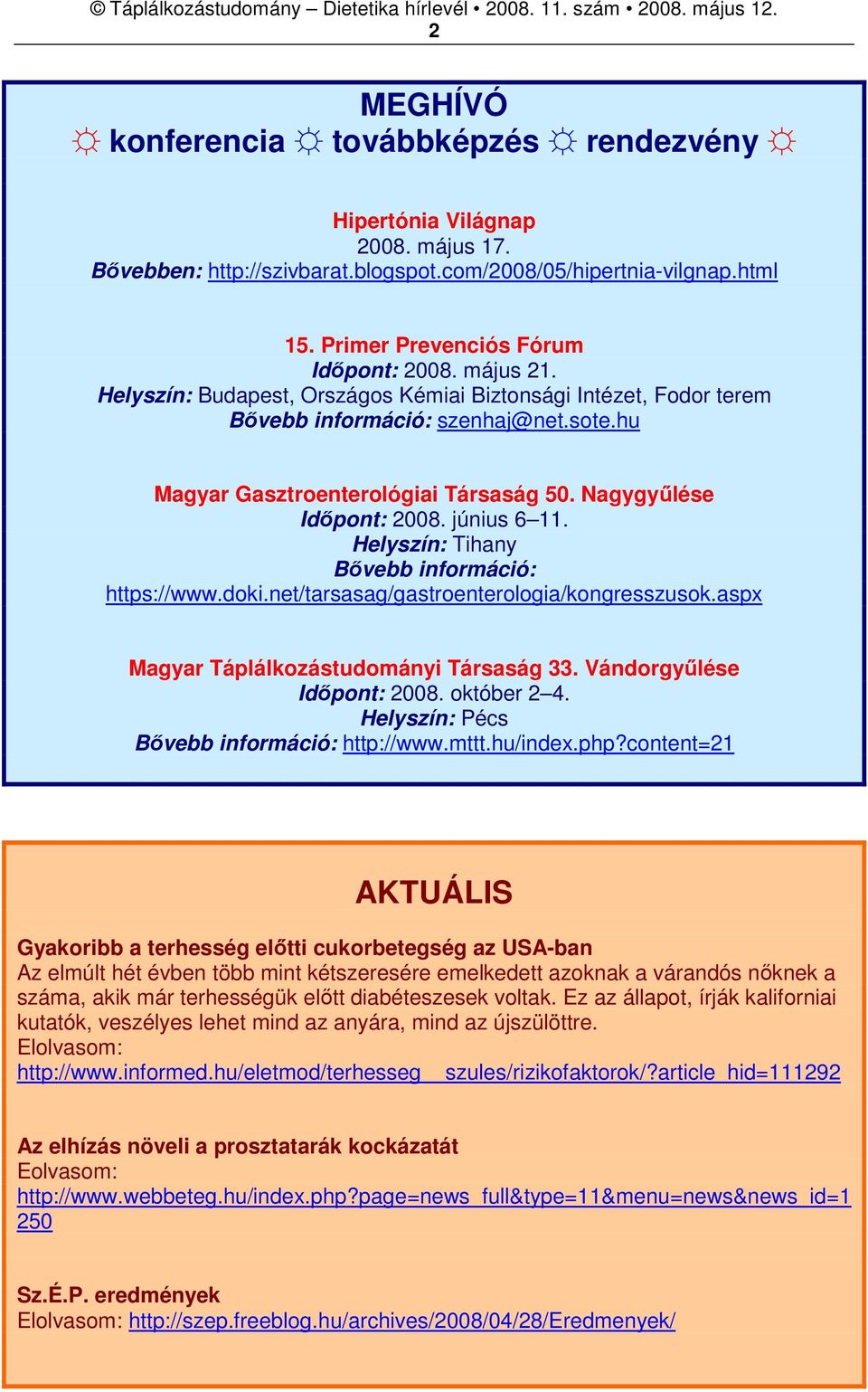 © Táplálkozástudomány – Dietetika hírlevél • 2008. 11. szám • 2008. május 12.
2

MEGHÍVÓ
☼ konferencia ☼ továbbképzés ☼ rendezvény ☼

Hipertónia Világnap
2008. május 17.
Bővebben: http://szivbarat.blogspot.com/2008/05/hipertnia-vilgnap.html

15. Primer Prevenciós Fórum
Időpont: 2008. május 21.
Helyszín: Budapest, Országos Kémiai Biztonsági Intézet, Fodor terem
Bővebb információ: szenhaj@net.sote.hu

Magyar Gasztroenterológiai Társaság 50. Nagygyűlése
Időpont: 2008. június 6–11.
Helyszín: Tihany
Bővebb információ:
https://www.doki.net/tarsasag/gastroenterologia/kongresszusok.aspx

Magyar Táplálkozástudományi Társaság 33. Vándorgyűlése
Időpont: 2008. október 2–4.
Helyszín: Pécs
Bővebb információ: http://www.mttt.hu/index.php?content=21

AKTUÁLIS

Gyakoribb a terhesség előtti cukorbetegség az USA-ban
Az elmúlt hét évben több mint kétszeresére emelkedett azoknak a várandós nőknek a száma, akik már terhességük előtt diabéteszesek voltak. Ez az állapot, írják kaliforniai kutatók, veszélyes lehet mind az anyára, mind az újszülöttre.
Elolvasom:
http://www.informed.hu/eletmod/terhesseg__szules/rizikofaktorok/?article_hid=111292

Az elhízás növeli a prosztatarák kockázatát
Eolvasom:
http://www.webbeteg.hu/index.php?page=news_full&type=11&menu=news&news_id=1250

Sz.É.P. eredmények
Elolvasom: http://szep.freeblog.hu/archives/2008/04/28/Eredmenyek/